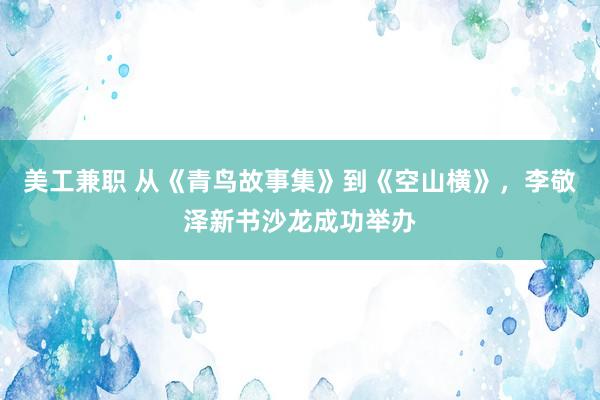 美工兼职 从《青鸟故事集》到《空山横》，李敬泽新书沙龙成功举办